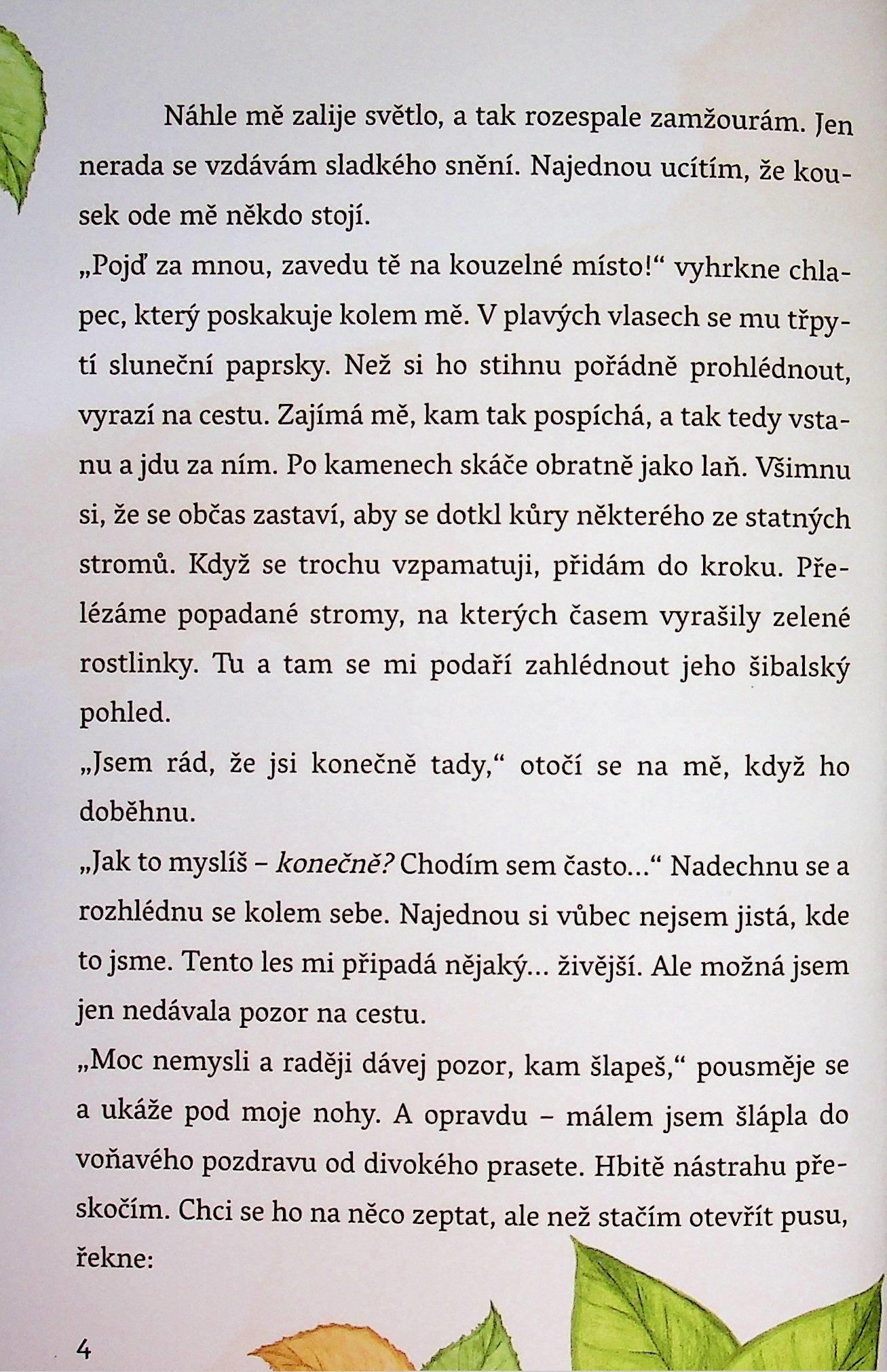 Náhle mě zalije světlo, a tak rozespale zamžourám. Jen nerada se vzdávám sladkého snění. Najednou ucítím, že kousek ode mě někdo stojí.

„Pojď za mnou, zavedu tě na kouzelné místo!“ vyhrkne chlapec, který poskakuje kolem mě. V plavých vlasech se mu třpytí sluneční paprsky. Než si ho stihnu pořádně prohlédnout, vyrazí na cestu. Zajímá mě, kam tak pospíchá, a tak tedy vstanu a jdu za ním. Po kamenech skáče obratně jako laň. Všimnu si, že se občas zastaví, aby se dotkl kůry některého ze statných stromů. Když se trochu vzpamatuji, přidám do kroku. Přelézáme popadané stromy, na kterých časem vyrašily zelené rostlinky. Tu a tam se mi podaří zahlédnout jeho šibalský pohled.

„Jsem rád, že jsi konečně tady,“ otočí se na mě, když ho doběhnu.

„Jak to myslíš – konečně? Chodím sem často…“ Nadechnu se a rozhlédnu se kolem sebe. Najednou si vůbec nejsem jistá, kde to jsme. Tento les mi připadá nějaký… živější. Ale možná jsem jen nedávala pozor na cestu.

„Moc nemysli a raději dávej pozor, kam šlapeš,“ pousměje se a ukáže pod moje nohy. A opravdu – málem jsem šlápla do voňavého pozdravu od divokého prasete. Hbitě nástrahu přeskočím. Chci se ho na něco zeptat, ale než stačím otevřít pusu, řekne:

4